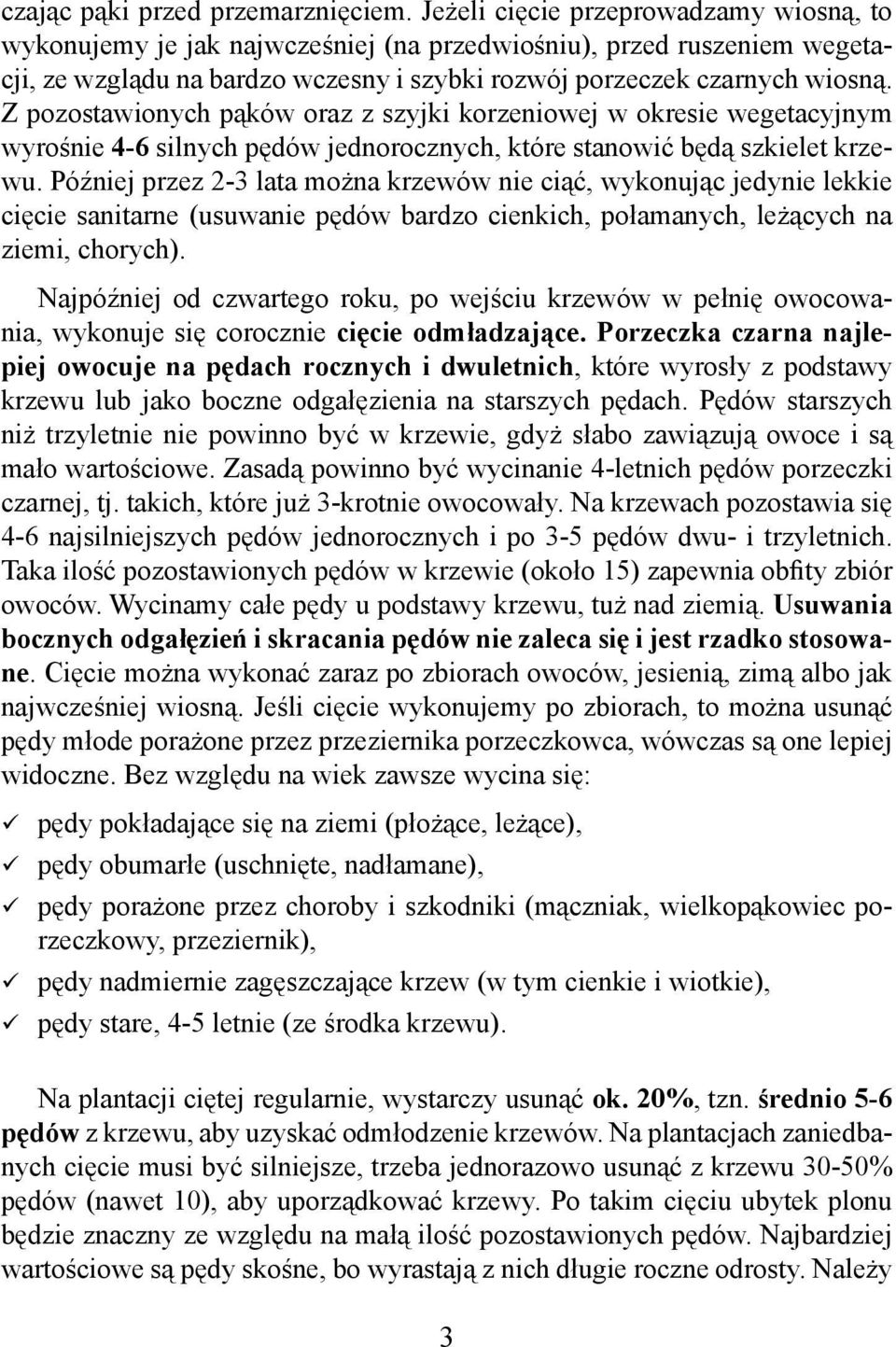 czając pąki przed przemarznięciem. Jeżeli cięcie przeprowadzamy wiosną, to wykonujemy je jak najwcześniej (na przedwiośniu), przed ruszeniem wegetacji, ze względu na bardzo wczesny i szybki rozwój porzeczek czarnych wiosną. Z pozostawionych pąków oraz z szyjki korzeniowej w okresie wegetacyjnym wyrośnie 4-6 silnych pędów jednorocznych, które stanowić będą szkielet krzewu. Później przez 2-3 lata można krzewów nie ciąć, wykonując jedynie lekkie cięcie sanitarne (usuwanie pędów bardzo cienkich, połamanych, leżących na ziemi, chorych).

Najpóźniej od czwartego roku, po wejściu krzewów w pełnię owocowania, wykonuje się corocznie cięcie odmładzające. Porzeczka czarna najlepiej owocuje na pędach rocznych i dwuletnich, które wyrosły z podstawy krzewu lub jako boczne odgałęzienia na starszych pędach. Pędów starszych niż trzyletnie nie powinno być w krzewie, gdyż słabo zawiązują owoce i są mało wartościowe. Zasadą powinno być wycinanie 4-letnich pędów porzeczki czarnej, tj. takich, które już 3-krotnie owocowały. Na krzewach pozostawia się 4-6 najsilniejszych pędów jednorocznych i po 3-5 pędów dwu- i trzyletnich. Taka ilość pozostawionych pędów w krzewie (około 15) zapewnia obfity zbiór owoców. Wycinamy całe pędy u podstawy krzewu, tuż nad ziemią. Usuwania bocznych odgałęzień i skracania pędów nie zaleca się i jest rzadko stosowane. Cięcie można wykonać zaraz po zbiorach owoców, jesienią, zimą albo jak najwcześniej wiosną. Jeśli cięcie wykonujemy po zbiorach, to można usunąć pędy młode porażone przez przeziernika porzeczkowca, wówczas są one lepiej widoczne. Bez względu na wiek zawsze wycina się:

✓ pędy pokładające się na ziemi (płożące, leżące),
✓ pędy obumarłe (uschnięte, nadłamane),
✓ pędy porażone przez choroby i szkodniki (mączniak, wielkopąkowiec porzeczkowy, przeziernik),
✓ pędy nadmiernie zagęszczające krzew (w tym cienkie i wiotkie),
✓ pędy stare, 4-5 letnie (ze środka krzewu).

Na plantacji ciętej regularnie, wystarczy usunąć ok. 20%, tzn. średnio 5-6 pędów z krzewu, aby uzyskać odmłodzenie krzewów. Na plantacjach zaniedbanych cięcie musi być silniejsze, trzeba jednorazowo usunąć z krzewu 30-50% pędów (nawet 10), aby uporządkować krzewy. Po takim cięciu ubytek plonu będzie znaczny ze względu na małą ilość pozostawionych pędów. Najbardziej wartościowe są pędy skośne, bo wyrastają z nich długie roczne odrosty. Należy

3